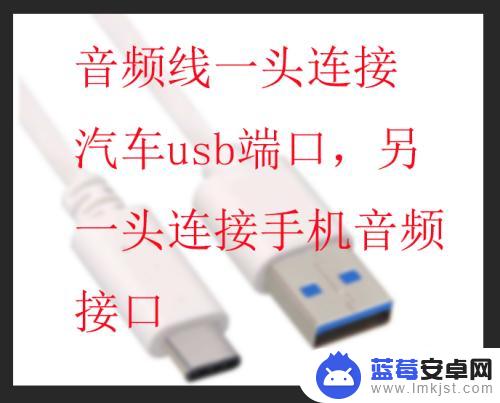 音频线一头连接汽车usb端口，另一头连接手机音频接口

蓝莓安卓网
www.lmkjst.com